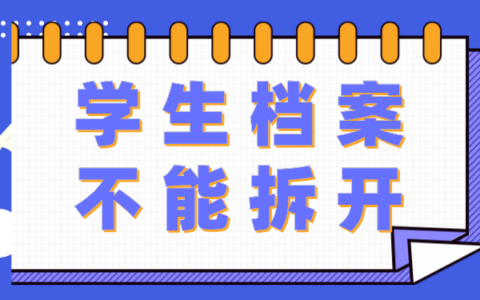 学生档案
不能拆开